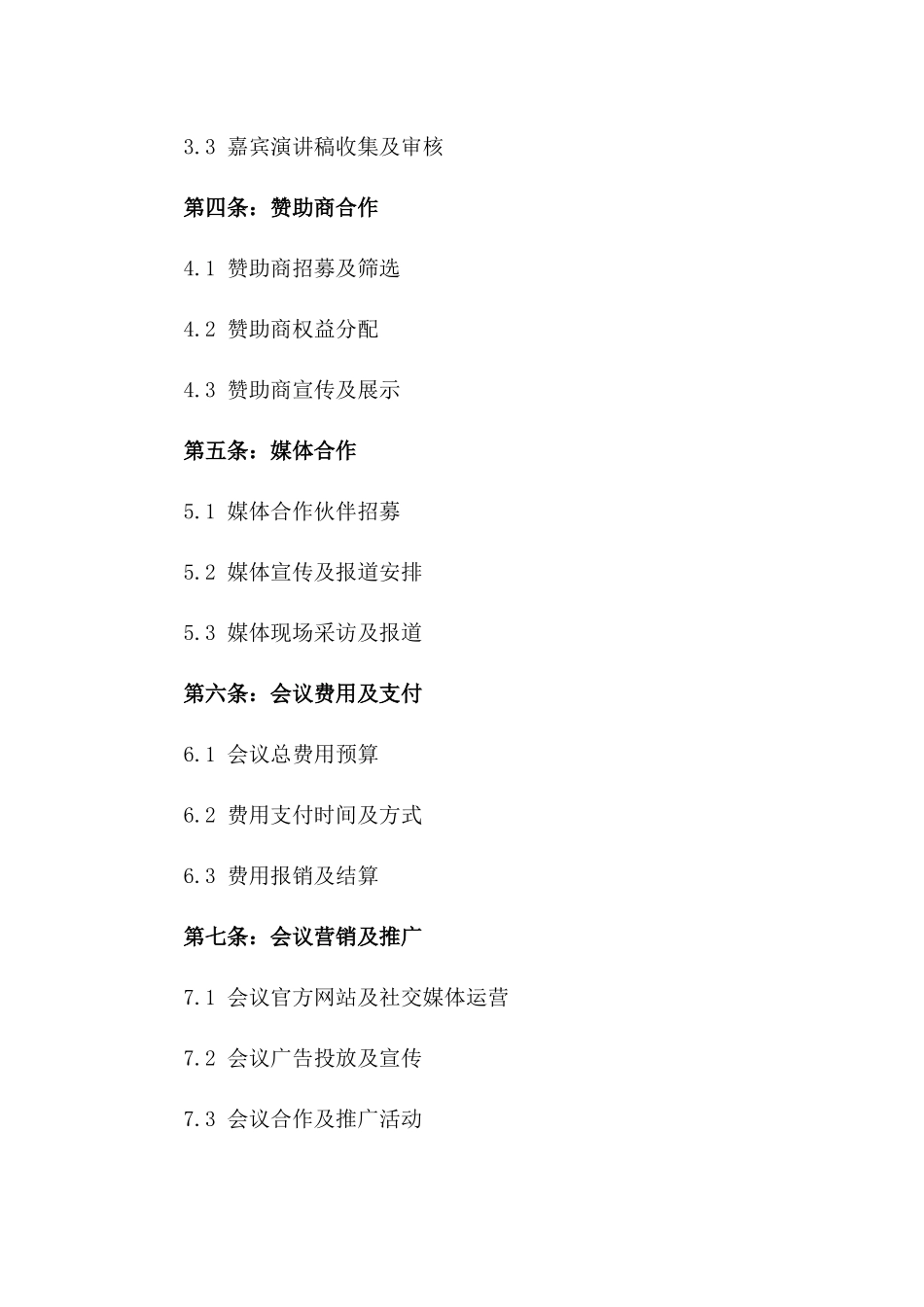 3.3 嘉宾演讲稿收集及审核

第四条：赞助商合作

4.1 赞助商招募及筛选

4.2 赞助商权益分配

4.3 赞助商宣传及展示

第五条：媒体合作

5.1 媒体合作伙伴招募

5.2 媒体宣传及报道安排

5.3 媒体现场采访及报道

第六条：会议费用及支付

6.1 会议总费用预算

6.2 费用支付时间及方式

6.3 费用报销及结算

第七条：会议营销及推广

7.1 会议官方网站及社交媒体运营

7.2 会议广告投放及宣传

7.3 会议合作及推广活动